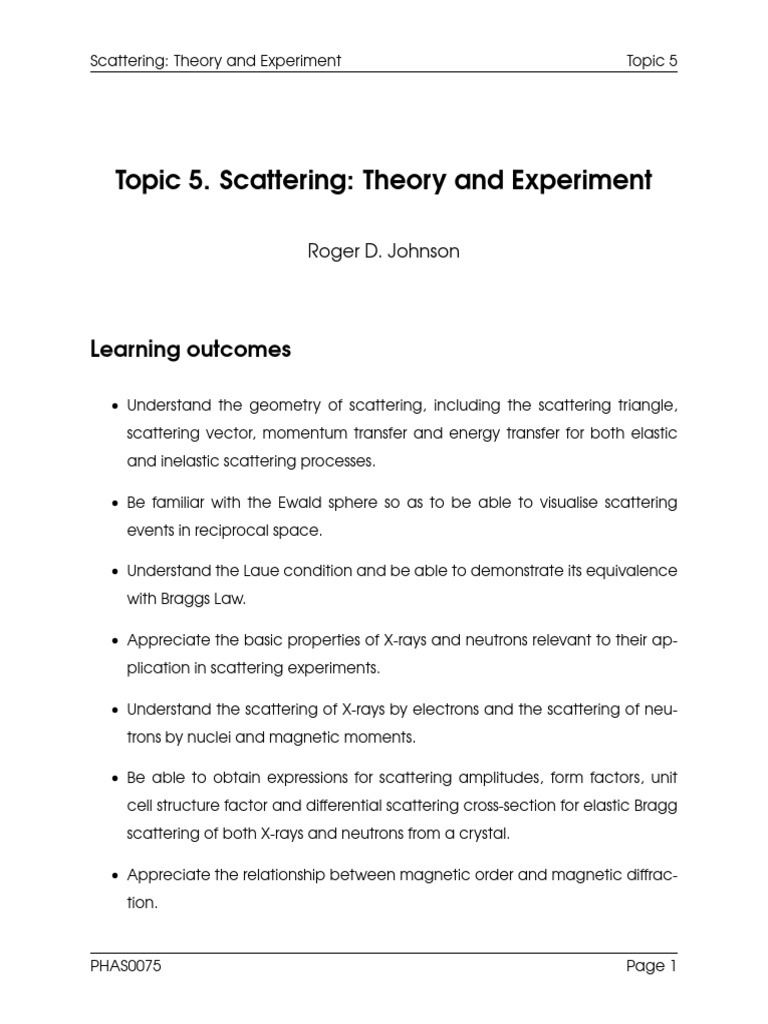 Scattering: Theory and Experiment Topic 5

Topic 5. Scattering: Theory and Experiment

Roger D. Johnson

Learning outcomes

• Understand the geometry of scattering, including the scattering triangle, scattering vector, momentum transfer and energy transfer for both elastic and inelastic scattering processes.

• Be familiar with the Ewald sphere so as to be able to visualise scattering events in reciprocal space.

• Understand the Laue condition and be able to demonstrate its equivalence with Braggs Law.

• Appreciate the basic properties of X-rays and neutrons relevant to their application in scattering experiments.

• Understand the scattering of X-rays by electrons and the scattering of neutrons by nuclei and magnetic moments.

• Be able to obtain expressions for scattering amplitudes, form factors, unit cell structure factor and differential scattering cross-section for elastic Bragg scattering of both X-rays and neutrons from a crystal.

• Appreciate the relationship between magnetic order and magnetic diffraction.

PHAS0075 Page 1